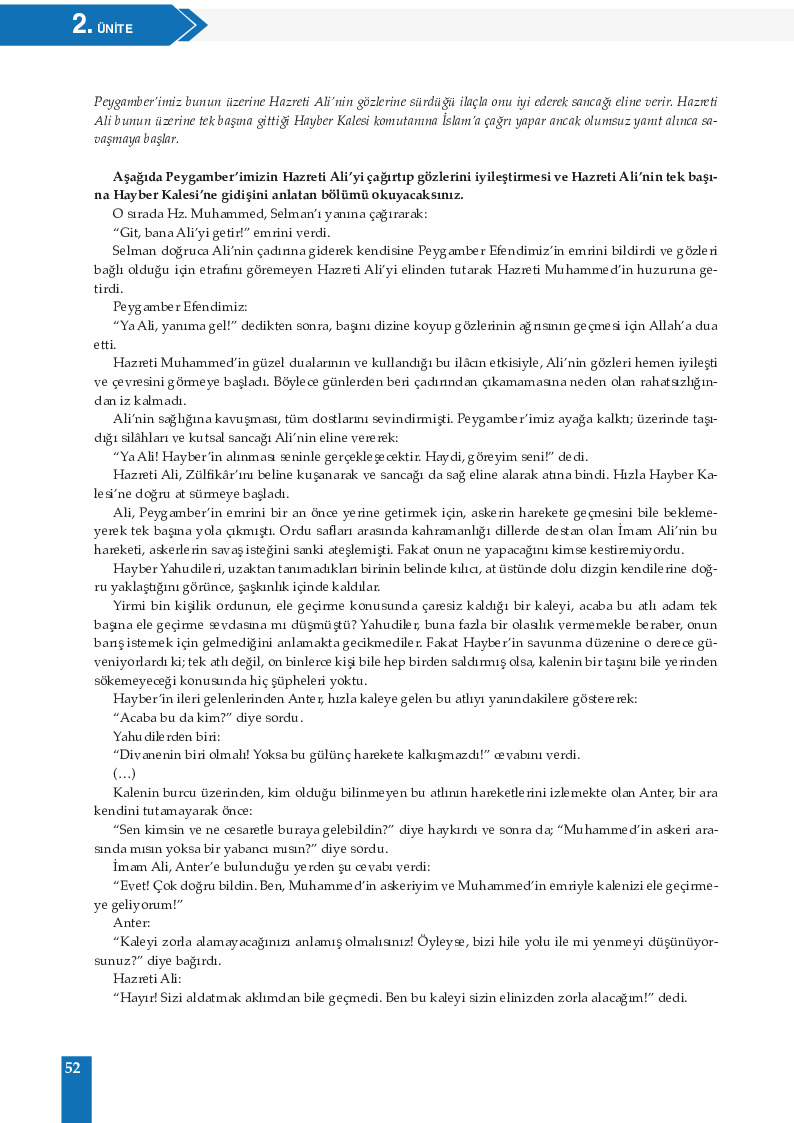 2. ÜNİTE

Peygamber'imiz bunun üzerine Hazreti Ali'nin gözlerine sürdüğü ilaçla onu iyi ederek sancağı eline verir. Hazreti Ali bunun üzerine tek başına gittiği Hayber Kalesi komutanına İslam'a çağrı yapar ancak olumsuz yanıt alınca savaşmaya başlar.

Aşağıda Peygamber'imizin Hazreti Ali'yi çağırtıp gözlerini iyileştirmesi ve Hazreti Ali'nin tek başına Hayber Kalesi'ne gidişini anlatan bölümü okuyacaksınız.

O sırada Hz. Muhammed, Selman'ı yanına çağırarak:

"Git, bana Ali'yi getir!" emrini verdi.

Selman doğruca Ali'nin çadırına giderek kendisine Peygamber Efendimiz'in emrini bildirdi ve gözleri bağlı olduğu için etrafını göremeyen Hazreti Ali'yi elinden tutarak Hazreti Muhammed'in huzuruna getirdi.

Peygamber Efendimiz:

"Ya Ali, yanıma gel!" dedikten sonra, başını dizine koyup gözlerinin ağrısının geçmesi için Allah'a dua etti.

Hazreti Muhammed'in güzel dualarının ve kullandığı bu ilâcın etkisiyle, Ali'nin gözleri hemen iyileşti ve çevresini görmeye başladı. Böylece günlerden beri çadırından çıkamamasına neden olan rahatsızlığından iz kalmadı.

Ali'nin sağlığına kavuşması, tüm dostlarını sevindirmişti. Peygamber'imiz ayağa kalktı; üzerinde taşıdığı silâhları ve kutsal sancağı Ali'nin eline vererek:

"Ya Ali! Hayber'in alınması seninle gerçekleşecektir. Haydi, göreyim seni!" dedi.

Hazreti Ali, Zülfikâr'ını beline kuşanarak ve sancağı da sağ eline alarak atına bindi. Hızla Hayber Kalesi'ne doğru at sürmeye başladı.

Ali, Peygamber'in emrini bir an önce yerine getirmek için, askerin harekete geçmesini bile beklemeyerek tek başına yola çıkmıştı. Ordu safları arasında kahramanlığı dillerde destan olan İmam Ali'nin bu hareketi, askerlerin savaş isteğini sanki ateşlemişti. Fakat onun ne yapacağını kimse kestiremiyordu.

Hayber Yahudileri, uzaktan tanımadıkları birinin belinde kılıcı, at üstünde dolu dizgin kendilerine doğru yaklaştığını görünce, şaşkınlık içinde kaldılar.

Yirmi bin kişilik ordunun, ele geçirme konusunda çaresiz kaldığı bir kaleyi, acaba bu atlı adam tek başına ele geçirme sevdasına mı düşmüştü? Yahudiler, buna fazla bir olasılık vermemekle beraber, onun barış istemek için gelmediğini anlamakta gecikmediler. Fakat Hayber'in savunma düzenine o derece güveniyorlardı ki; tek atlı değil, on binlerce kişi bile hep birden saldırmış olsa, kalenin bir taşını bile yerinden sökemeyeceği konusunda hiç şüpheleri yoktu.

Hayber'in ileri gelenlerinden Anter, hızla kaleye gelen bu atlıyı yanındakilere göstererek:

"Acaba bu da kim?" diye sordu.

Yahudilerden biri:

"Divanenin biri olmalı! Yoksa bu gülünç harekete kalkışmazdı!" cevabını verdi.

(…)

Kalenin burcu üzerinden, kim olduğu bilinmeyen bu atlının hareketlerini izlemekte olan Anter, bir ara kendini tutamayarak önce:

"Sen kimsin ve ne cesaretle buraya gelebildin?" diye haykırdı ve sonra da; "Muhammed'in askeri arasında mısın yoksa bir yabancı mısın?" diye sordu.

İmam Ali, Anter'e bulunduğu yerden şu cevabı verdi:

"Evet! Çok doğru bildin. Ben, Muhammed'in askeriyim ve Muhammed'in emriyle kalenizi ele geçirmeye geliyorum!"

Anter:

"Kaleyi zorla alamayacağınızı anlamış olmalısınız! Öyleyse, bizi hile yolu ile mi yenmeyi düşünüyorsunuz?" diye bağırdı.

Hazreti Ali:

"Hayır! Sizi aldatmak aklımdan bile geçmedi. Ben bu kaleyi sizin elinizden zorla alacağım!" dedi.

52